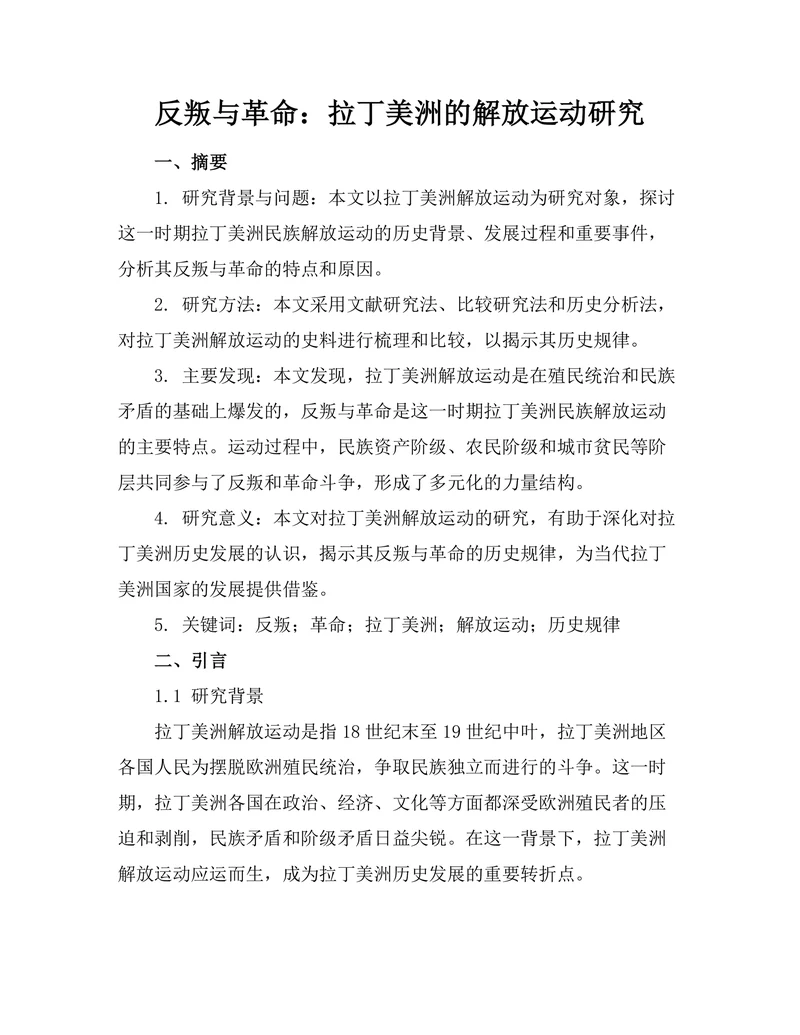 反叛与革命：拉丁美洲的解放运动研究

一、摘要

1. 研究背景与问题：本文以拉丁美洲解放运动为研究对象，探讨这一时期拉丁美洲民族解放运动的历史背景、发展过程和重要事件，分析其反叛与革命的特点和原因。

2. 研究方法：本文采用文献研究法、比较研究法和历史分析法，对拉丁美洲解放运动的史料进行梳理和比较，以揭示其历史规律。

3. 主要发现：本文发现，拉丁美洲解放运动是在殖民统治和民族矛盾的基础上爆发的，反叛与革命是这一时期拉丁美洲民族解放运动的主要特点。运动过程中，民族资产阶级、农民阶级和城市贫民等阶层共同参与了反叛和革命斗争，形成了多元化的力量结构。

4. 研究意义：本文对拉丁美洲解放运动的研究，有助于深化对拉丁美洲历史发展的认识，揭示其反叛与革命的历史规律，为当代拉丁美洲国家的发展提供借鉴。

5. 关键词：反叛；革命；拉丁美洲；解放运动；历史规律

二、引言

1.1 研究背景

拉丁美洲解放运动是指 18 世纪末至 19 世纪中叶，拉丁美洲地区各国人民为摆脱欧洲殖民统治，争取民族独立而进行的斗争。这一时期，拉丁美洲各国在政治、经济、文化等方面都深受欧洲殖民者的压迫和剥削，民族矛盾和阶级矛盾日益尖锐。在这一背景下，拉丁美洲解放运动应运而生，成为拉丁美洲历史发展的重要转折点。